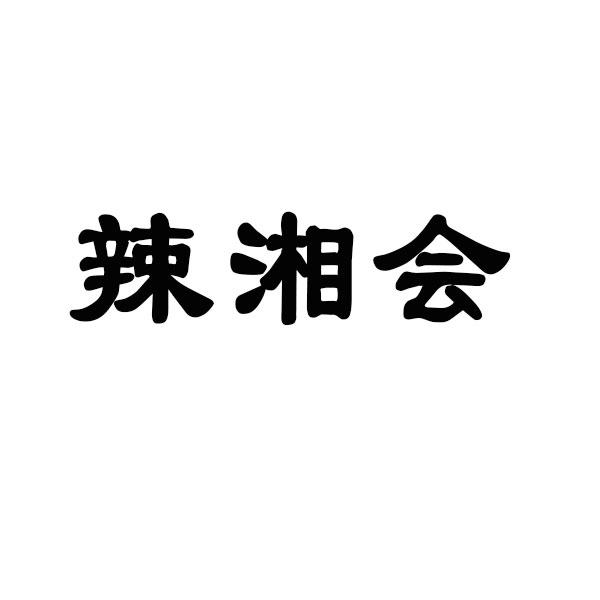 辣湘会